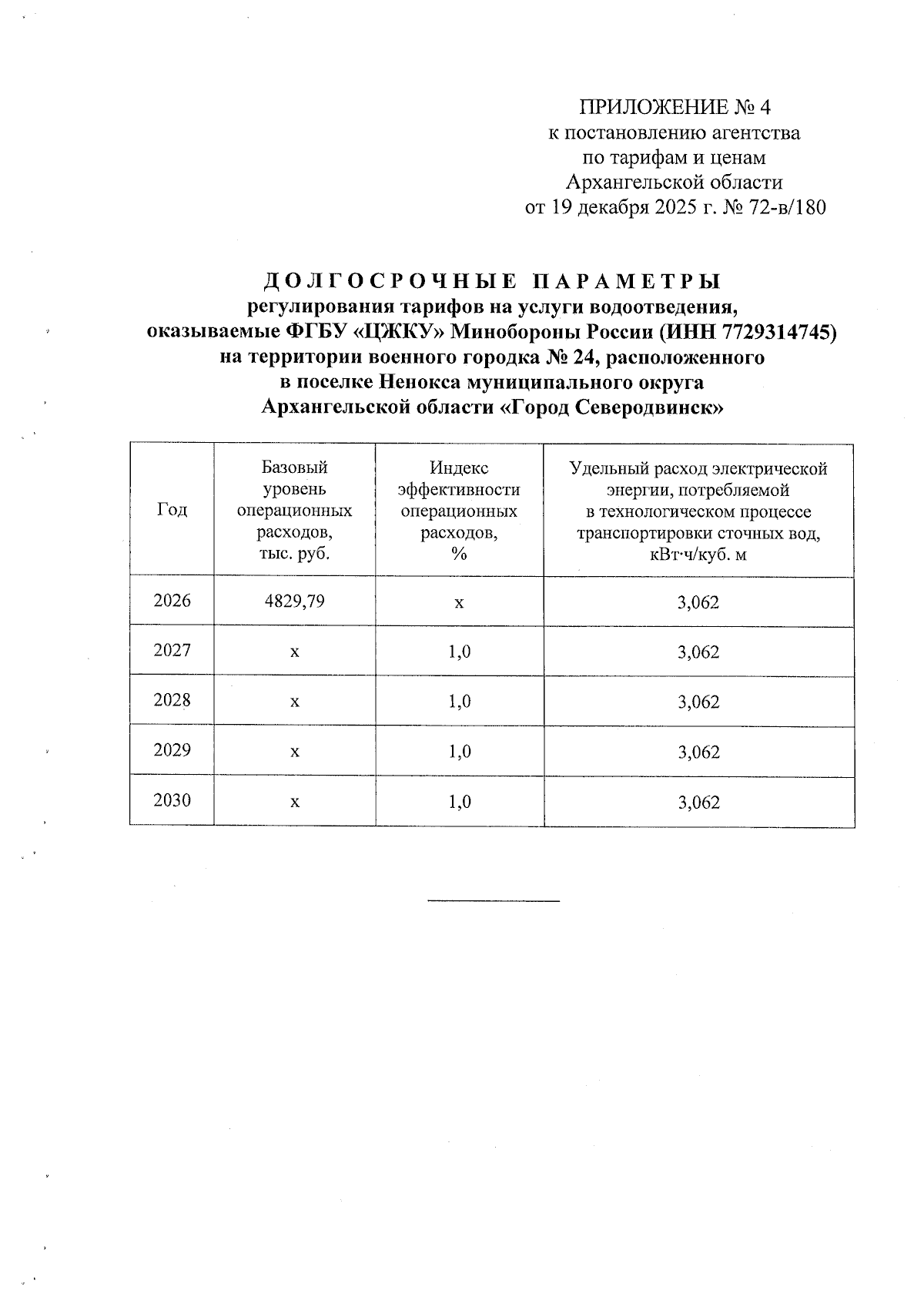 ПРИЛОЖЕНИЕ № 4
к постановлению агентства
по тарифам и ценам
Архангельской области
от 19 декабря 2025 г. № 72-в/180

ДОЛГОСРОЧНЫЕ ПАРАМЕТРЫ
регулирования тарифов на услуги водоотведения,
оказываемые ФГБУ «ЦЖКУ» Минобороны России (ИНН 7729314745)
на территории военного городка № 24, расположенного
в поселке Ненокса муниципального округа
Архангельской области «Город Северодвинск»

| Год | Базовый уровень операционных расходов, тыс. руб. | Индекс эффективности операционных расходов, % | Удельный расход электрической энергии, потребляемой в технологическом процессе транспортировки сточных вод, кВт·ч/куб. м |
|---|---|---|---|
| 2026 | 4829,79 | х | 3,062 |
| 2027 | х | 1,0 | 3,062 |
| 2028 | х | 1,0 | 3,062 |
| 2029 | х | 1,0 | 3,062 |
| 2030 | х | 1,0 | 3,062 |